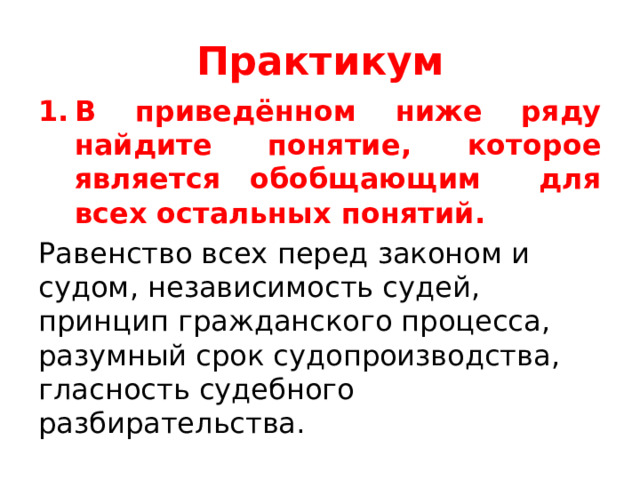 Практикум

1. В приведённом ниже ряду найдите понятие, которое является обобщающим для всех остальных понятий.

Равенство всех перед законом и судом, независимость судей, принцип гражданского процесса, разумный срок судопроизводства, гласность судебного разбирательства.